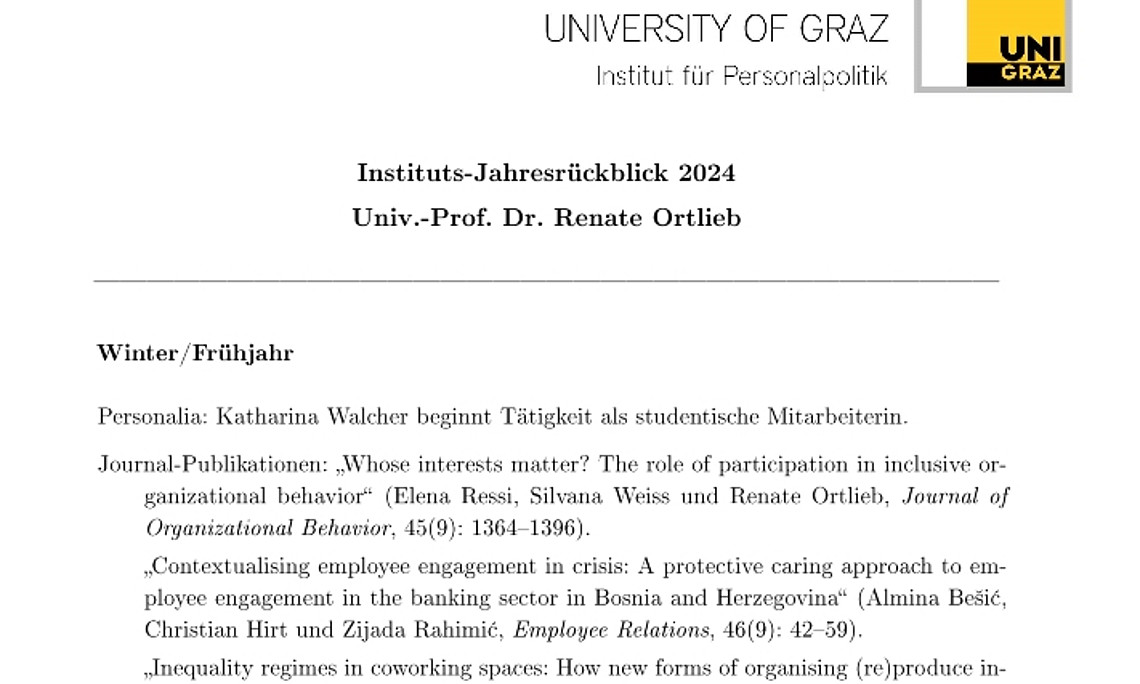 UNIVERSITY OF GRAZ
Institut für Personalpolitik

UNI
GRAZ

Instituts-Jahresrückblick 2024
Univ.-Prof. Dr. Renate Ortlieb

Winter/Frühjahr

Personalia: Katharina Walcher beginnt Tätigkeit als studentische Mitarbeiterin.

Journal-Publikationen: „Whose interests matter? The role of participation in inclusive organizational behavior“ (Elena Ressi, Silvana Weiss und Renate Ortlieb, Journal of Organizational Behavior, 45(9): 1364–1396).

„Contextualising employee engagement in crisis: A protective caring approach to employee engagement in the banking sector in Bosnia and Herzegovina“ (Almina Bešić, Christian Hirt und Zijada Rahimić, Employee Relations, 46(9): 42–59).

„Inequality regimes in coworking spaces: How new forms of organising (re)produce in-